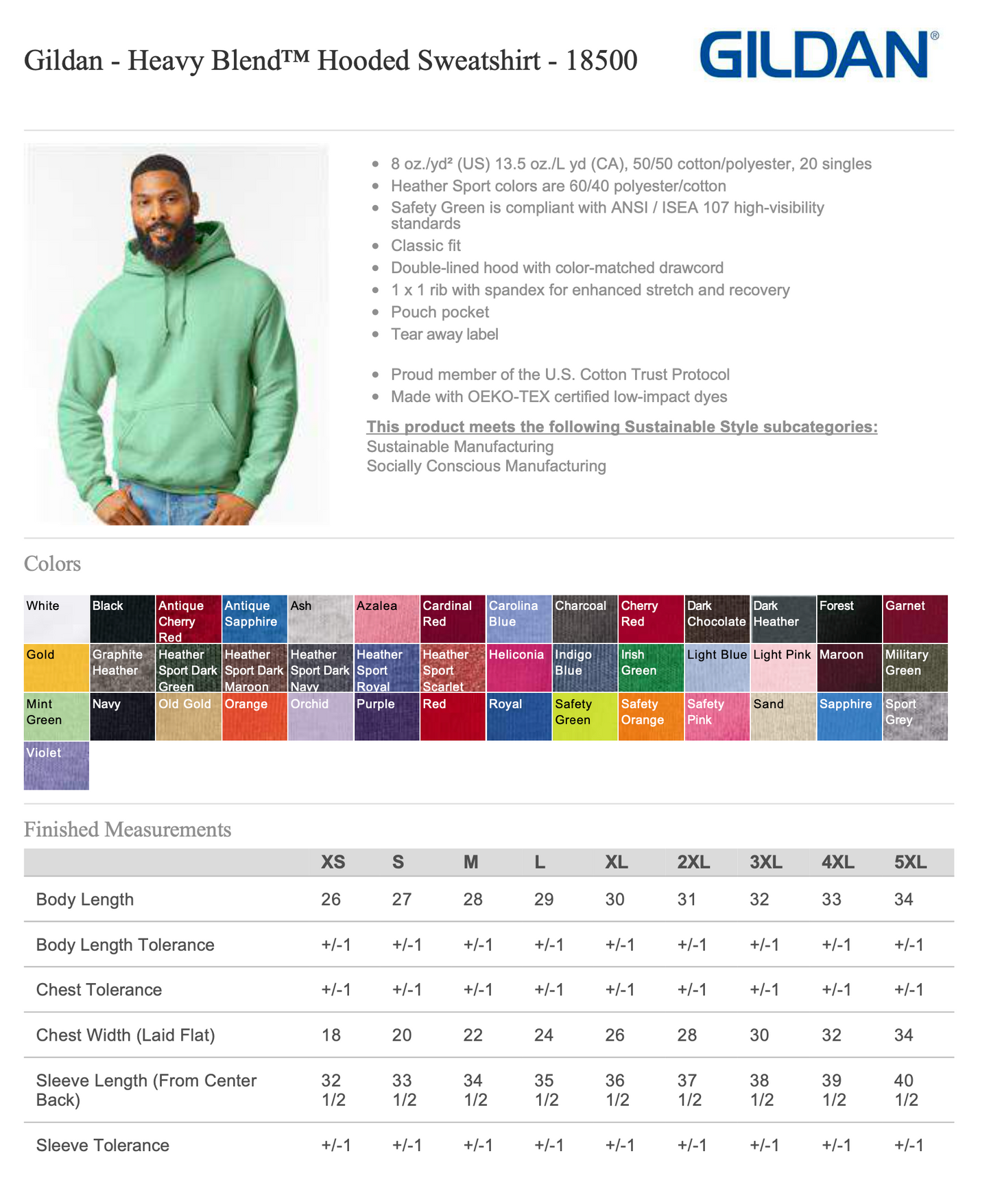 Gildan - Heavy Blend™ Hooded Sweatshirt - 18500

GILDAN®

- 8 oz./yd² (US) 13.5 oz./L yd (CA), 50/50 cotton/polyester, 20 singles
- Heather Sport colors are 60/40 polyester/cotton
- Safety Green is compliant with ANSI / ISEA 107 high-visibility standards
- Classic fit
- Double-lined hood with color-matched drawcord
- 1 x 1 rib with spandex for enhanced stretch and recovery
- Pouch pocket
- Tear away label

- Proud member of the U.S. Cotton Trust Protocol
- Made with OEKO-TEX certified low-impact dyes

This product meets the following Sustainable Style subcategories:
Sustainable Manufacturing
Socially Conscious Manufacturing

Colors

White
Black
Antique Cherry Red
Antique Sapphire
Ash
Azalea
Cardinal Red
Carolina Blue
Charcoal
Cherry Red
Dark Chocolate
Dark Heather
Forest
Garnet
Gold
Graphite Heather
Heather Sport Dark Green
Heather Sport Dark Maroon
Heather Sport Dark Navy
Heather Sport Royal
Heather Sport Scarlet
Heliconia
Indigo Blue
Irish Green
Light Blue
Light Pink
Maroon
Military Green
Mint Green
Navy
Old Gold
Orange
Orchid
Purple
Red
Royal
Safety Green
Safety Orange
Safety Pink
Sand
Sapphire
Sport Grey
Violet

Finished Measurements

| | XS | S | M | L | XL | 2XL | 3XL | 4XL | 5XL |
|---|---|---|---|---|---|---|---|---|---|
| Body Length | 26 | 27 | 28 | 29 | 30 | 31 | 32 | 33 | 34 |
| Body Length Tolerance | +/-1 | +/-1 | +/-1 | +/-1 | +/-1 | +/-1 | +/-1 | +/-1 | +/-1 |
| Chest Tolerance | +/-1 | +/-1 | +/-1 | +/-1 | +/-1 | +/-1 | +/-1 | +/-1 | +/-1 |
| Chest Width (Laid Flat) | 18 | 20 | 22 | 24 | 26 | 28 | 30 | 32 | 34 |
| Sleeve Length (From Center Back) | 32 1/2 | 33 1/2 | 34 1/2 | 35 1/2 | 36 1/2 | 37 1/2 | 38 1/2 | 39 1/2 | 40 1/2 |
| Sleeve Tolerance | +/-1 | +/-1 | +/-1 | +/-1 | +/-1 | +/-1 | +/-1 | +/-1 | +/-1 |